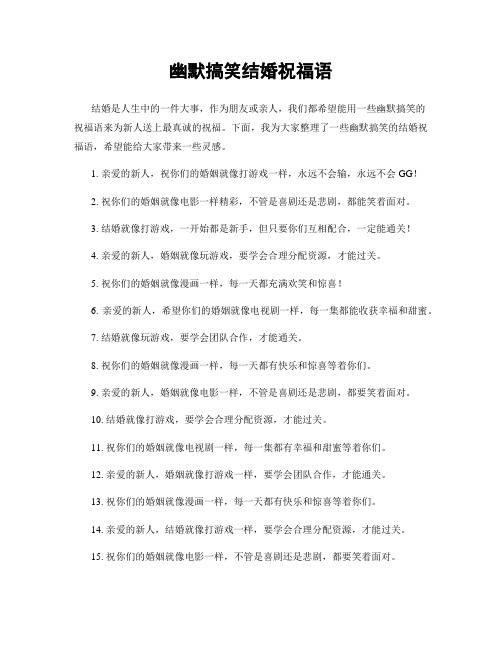 幽默搞笑结婚祝福语

结婚是人生中的一件大事，作为朋友或亲人，我们都希望能用一些幽默搞笑的祝福语来为新人送上最真诚的祝福。下面，我为大家整理了一些幽默搞笑的结婚祝福语，希望能给大家带来一些灵感。

1. 亲爱的新人，祝你们的婚姻就像打游戏一样，永远不会输，永远不会 GG！

2. 祝你们的婚姻就像电影一样精彩，不管是喜剧还是悲剧，都能笑着面对。

3. 结婚就像打游戏，一开始都是新手，但只要你们互相配合，一定能通关！

4. 亲爱的新人，婚姻就像玩游戏，要学会合理分配资源，才能过关。

5. 祝你们的婚姻就像漫画一样，每一天都充满欢笑和惊喜！

6. 亲爱的新人，希望你们的婚姻就像电视剧一样，每一集都能收获幸福和甜蜜。

7. 结婚就像玩游戏，要学会团队合作，才能通关。

8. 祝你们的婚姻就像漫画一样，每一天都有快乐和惊喜等着你们。

9. 亲爱的新人，婚姻就像电影一样，不管是喜剧还是悲剧，都要笑着面对。

10. 结婚就像打游戏，要学会合理分配资源，才能过关。

11. 祝你们的婚姻就像电视剧一样，每一集都有幸福和甜蜜等着你们。

12. 亲爱的新人，婚姻就像打游戏一样，要学会团队合作，才能通关。

13. 祝你们的婚姻就像漫画一样，每一天都有快乐和惊喜等着你们。

14. 亲爱的新人，结婚就像打游戏一样，要学会合理分配资源，才能过关。

15. 祝你们的婚姻就像电影一样，不管是喜剧还是悲剧，都要笑着面对。